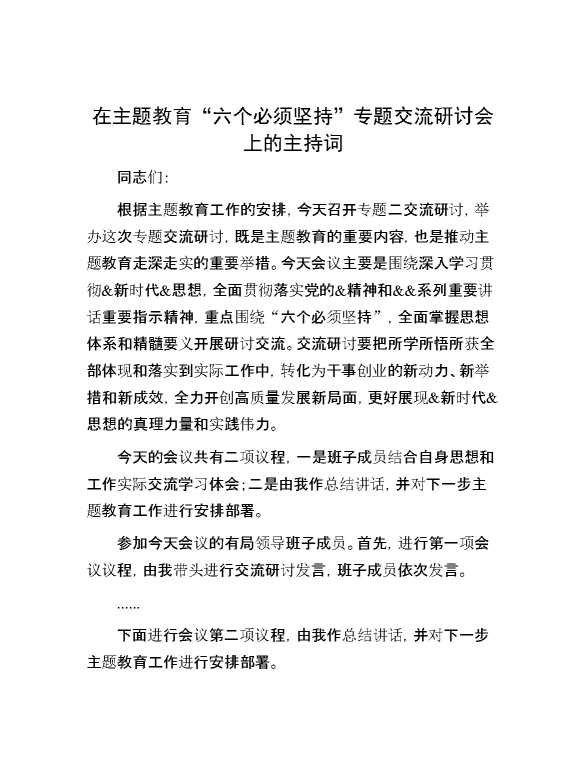 在主题教育“六个必须坚持”专题交流研讨会上的主持词

同志们:

根据主题教育工作的安排，今天召开专题二交流研讨，举办这次专题交流研讨，既是主题教育的重要内容，也是推动主题教育走深走实的重要举措。今天会议主要是围绕深入学习贯彻&新时代&思想，全面贯彻落实党的&精神和&&系列重要讲话重要指示精神，重点围绕“六个必须坚持”，全面掌握思想体系和精髓要义开展研讨交流。交流研讨要把所学所悟所获全部体现和落实到实际工作中，转化为干事创业的新动力、新举措和新成效，全力开创高质量发展新局面，更好展现&新时代&思想的真理力量和实践伟力。

今天的会议共有二项议程，一是班子成员结合自身思想和工作实际交流学习体会;二是由我作总结讲话，并对下一步主题教育工作进行安排部署。

参加今天会议的有局领导班子成员。首先，进行第一项会议议程，由我带头进行交流研讨发言，班子成员依次发言。

……

下面进行会议第二项议程，由我作总结讲话，并对下一步主题教育工作进行安排部署。